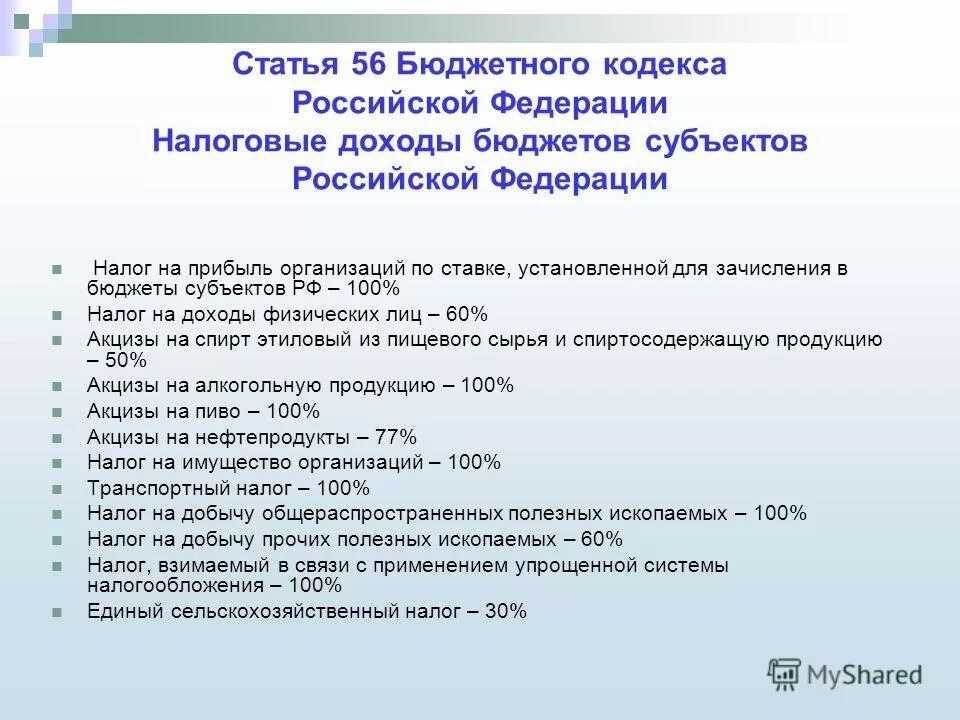 Статья 56 Бюджетного кодекса Российской Федерации
Налоговые доходы бюджетов субъектов Российской Федерации

Налог на прибыль организаций по ставке, установленной для зачисления в бюджеты субъектов РФ – 100%
Налог на доходы физических лиц – 60%
Акцизы на спирт этиловый из пищевого сырья и спиртосодержащую продукцию – 50%
Акцизы на алкогольную продукцию – 100%
Акцизы на пиво – 100%
Акцизы на нефтепродукты – 77%
Налог на имущество организаций – 100%
Транспортный налог – 100%
Налог на добычу общераспространенных полезных ископаемых – 100%
Налог на добычу прочих полезных ископаемых – 60%
Налог, взимаемый в связи с применением упрощенной системы налогообложения – 100%
Единый сельскохозяйственный налог – 30%

MyShared